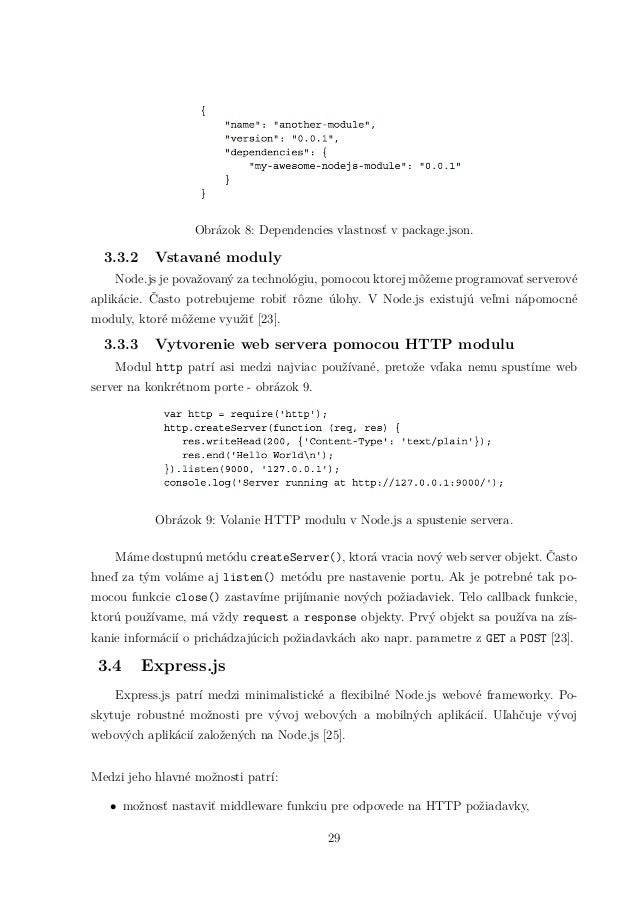 {
    "name": "another-module",
    "version": "0.0.1",
    "dependencies": {
        "my-awesome-nodejs-module": "0.0.1"
    }
}

Obrázok 8: Dependencies vlastnosť v package.json.

3.3.2 Vstavané moduly

Node.js je považovaný za technológiu, pomocou ktorej môžeme programovať serverové aplikácie. Často potrebujeme robiť rôzne úlohy. V Node.js existujú veľmi nápomocné moduly, ktoré môžeme využiť [23].

3.3.3 Vytvorenie web servera pomocou HTTP modulu

Modul http patrí asi medzi najviac používané, pretože vďaka nemu spustíme web server na konkrétnom porte - obrázok 9.

var http = require('http');
http.createServer(function (req, res) {
   res.writeHead(200, {'Content-Type': 'text/plain'});
   res.end('Hello World\n');
}).listen(9000, '127.0.0.1');
console.log('Server running at http://127.0.0.1:9000/');

Obrázok 9: Volanie HTTP modulu v Node.js a spustenie servera.

Máme dostupnú metódu createServer(), ktorá vracia nový web server objekt. Často hneď za tým voláme aj listen() metódu pre nastavenie portu. Ak je potrebné tak pomocou funkcie close() zastavíme prijímanie nových požiadaviek. Telo callback funkcie, ktorú používame, má vždy request a response objekty. Prvý objekt sa používa na získanie informácií o prichádzajúcich požiadavkách ako napr. parametre z GET a POST [23].

3.4 Express.js

Express.js patrí medzi minimalistické a flexibilné Node.js webové frameworky. Poskytuje robustné možnosti pre vývoj webových a mobilných aplikácií. Uľahčuje vývoj webových aplikácií založených na Node.js [25].

Medzi jeho hlavné možnosti patrí:

• možnosť nastaviť middleware funkciu pre odpovede na HTTP požiadavky,

29